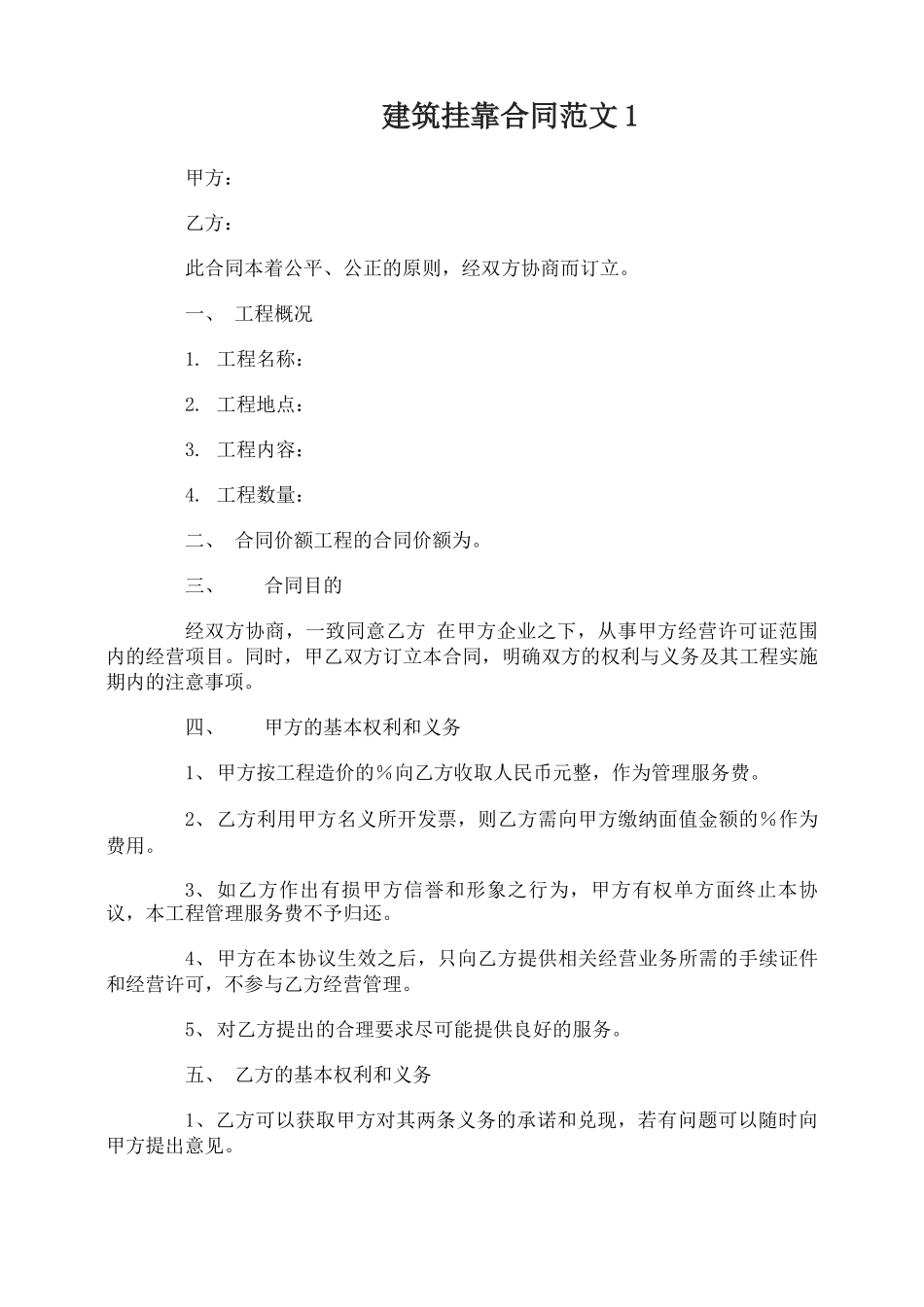 建筑挂靠合同范文1

甲方：

乙方：

此合同本着公平、公正的原则，经双方协商而订立。

一、 工程概况

1. 工程名称：

2. 工程地点：

3. 工程内容：

4. 工程数量：

二、 合同价额工程的合同价额为。

三、 合同目的

经双方协商，一致同意乙方 在甲方企业之下，从事甲方经营许可证范围内的经营项目。同时，甲乙双方订立本合同，明确双方的权利与义务及其工程实施期内的注意事项。

四、 甲方的基本权利和义务

1、甲方按工程造价的％向乙方收取人民币元整，作为管理服务费。

2、乙方利用甲方名义所开发票，则乙方需向甲方缴纳面值金额的％作为费用。

3、如乙方作出有损甲方信誉和形象之行为，甲方有权单方面终止本协议，本工程管理服务费不予归还。

4、甲方在本协议生效之后，只向乙方提供相关经营业务所需的手续证件和经营许可，不参与乙方经营管理。

5、对乙方提出的合理要求尽可能提供良好的服务。

五、 乙方的基本权利和义务

1、乙方可以获取甲方对其两条义务的承诺和兑现，若有问题可以随时向甲方提出意见。